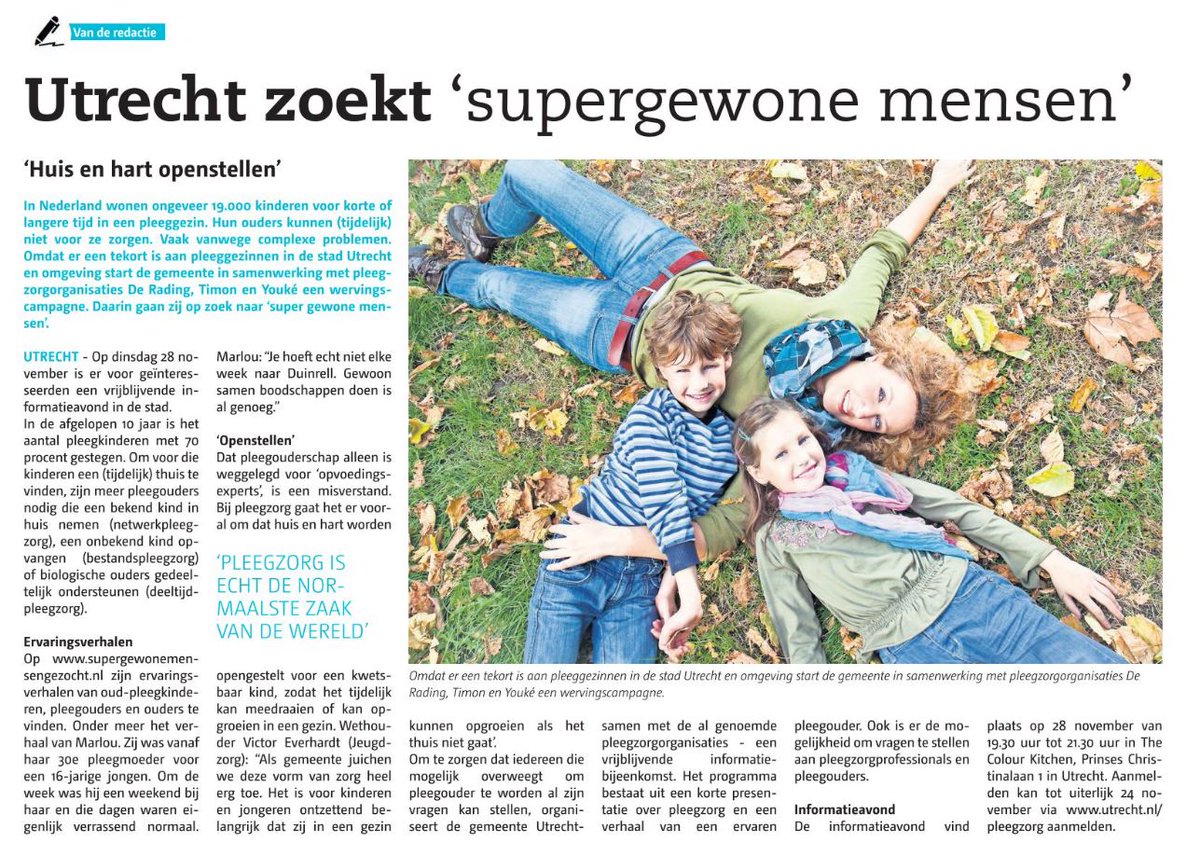 Van de redactie

Utrecht zoekt 'supergewone mensen'

'Huis en hart openstellen'

In Nederland wonen ongeveer 19.000 kinderen voor korte of langere tijd in een pleeggezin. Hun ouders kunnen (tijdelijk) niet voor ze zorgen. Vaak vanwege complexe problemen. Omdat er een tekort is aan pleeggezinnen in de stad Utrecht en omgeving start de gemeente in samenwerking met pleegzorgorganisaties De Rading, Timon en Youké een wervingscampagne. Daarin gaan zij op zoek naar 'super gewone mensen'.

UTRECHT - Op dinsdag 28 november is er voor geïnteresseerden een vrijblijvende informatieavond in de stad.
In de afgelopen 10 jaar is het aantal pleegkinderen met 70 procent gestegen. Om voor die kinderen een (tijdelijk) thuis te vinden, zijn meer pleegouders nodig die een bekend kind in huis nemen (netwerkpleegzorg), een onbekend kind opvangen (bestandspleegzorg) of biologische ouders gedeeltelijk ondersteunen (deeltijdpleegzorg).

Ervaringsverhalen
Op www.supergewonemensengezocht.nl zijn ervaringsverhalen van oud-pleegkinderen, pleegouders en ouders te vinden. Onder meer het verhaal van Marlou. Zij was vanaf haar 30e pleegmoeder voor een 16-jarige jongen. Om de week was hij een weekend bij haar en die dagen waren eigenlijk verrassend normaal. Marlou: "Je hoeft echt niet elke week naar Duinrell. Gewoon samen boodschappen doen is al genoeg."

'Openstellen'
Dat pleegouderschap alleen is weggelegd voor 'opvoedingsexperts', is een misverstand. Bij pleegzorg gaat het er vooral om dat huis en hart worden

'PLEEGZORG IS ECHT DE NORMAALSTE ZAAK VAN DE WERELD'

opengestelt voor een kwetsbaar kind, zodat het tijdelijk kan meedraaien of kan opgroeien in een gezin. Wethouder Victor Everhardt (Jeugdzorg): "Als gemeente juichen we deze vorm van zorg heel erg toe. Het is voor kinderen en jongeren ontzettend belangrijk dat zij in een gezin kunnen opgroeien als het thuis niet gaat'.
Om te zorgen dat iedereen die mogelijk overweegt om pleegouder te worden al zijn vragen kan stellen, organiseert de gemeente Utrecht- samen met de al genoemde pleegzorgorganisaties - een vrijblijvende informatiebijeenkomst. Het programma bestaat uit een korte presentatie over pleegzorg en een verhaal van een ervaren pleegouder. Ook is er de mogelijkheid om vragen te stellen aan pleegzorgprofessionals en pleegouders.

Informatieavond
De informatieavond vind plaats op 28 november van 19.30 uur tot 21.30 uur in The Colour Kitchen, Prinses Christinalaan 1 in Utrecht. Aanmelden kan tot uiterlijk 24 november via www.utrecht.nl/pleegzorg aanmelden.

Omdat er een tekort is aan pleeggezinnen in de stad Utrecht en omgeving start de gemeente in samenwerking met pleegzorgorganisaties De Rading, Timon en Youké een wervingscampagne.